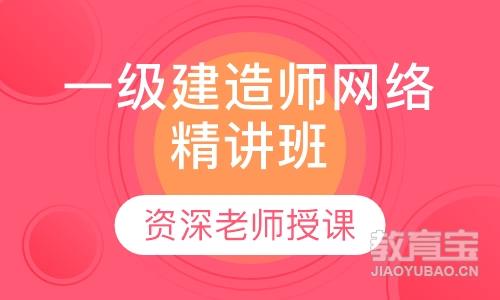 一级建造师网络精讲班

资深老师授课

教育宝
JIAOYUBAO.CN